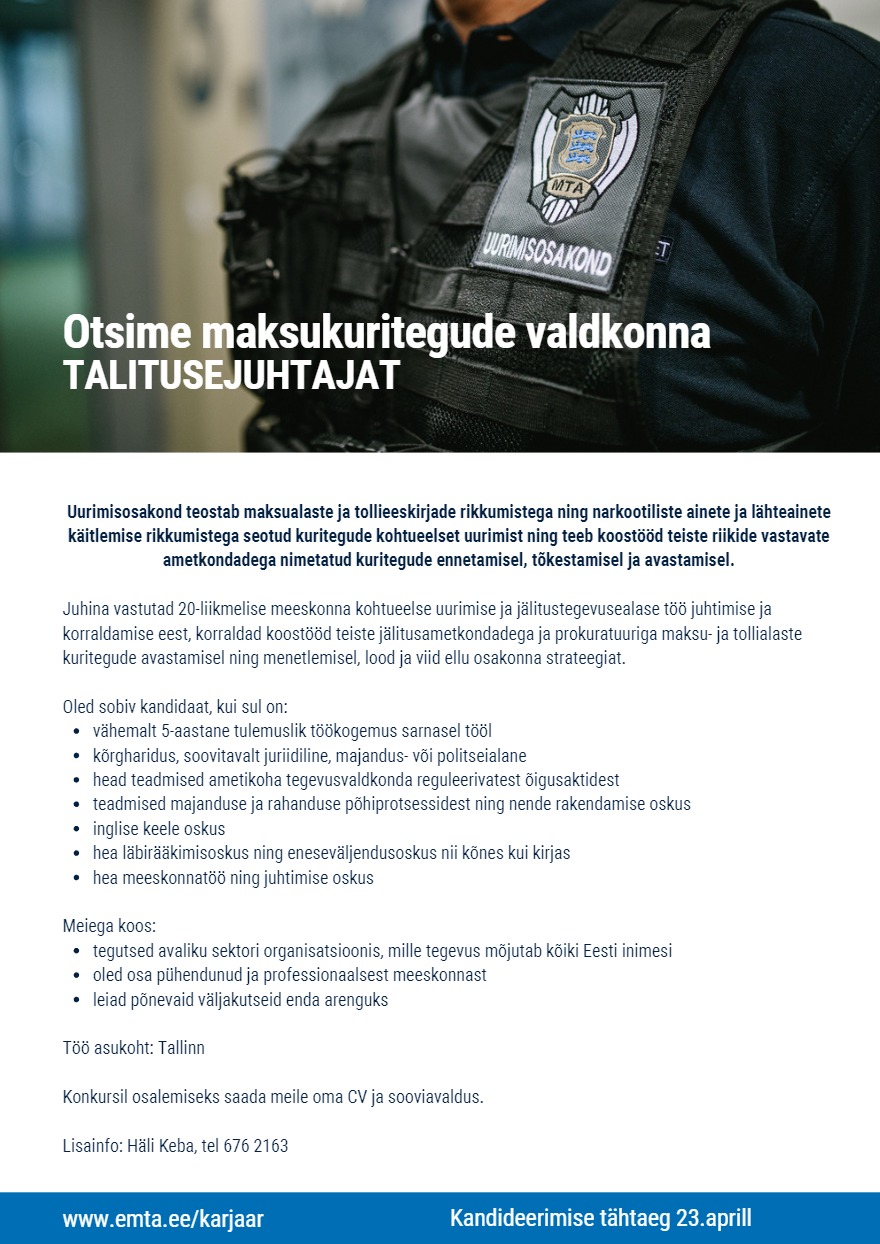 MTA

UURIMISOSAKOND

Otsime maksukuritegude valdkonna TALITUSEJUHTAJAT

Uurimisosakond teostab maksualaste ja tollieeskirjade rikkumistega ning narkootiliste ainete ja lähteainete käitlemise rikkumistega seotud kuritegude kohtueelset uurimist ning teeb koostööd teiste riikide vastavate ametkondadega nimetatud kuritegude ennetamisel, tõkestamisel ja avastamisel.

Juhina vastutad 20-liikmelise meeskonna kohtueelse uurimise ja jälitustegevusealase töö juhtimise ja korraldamise eest, korraldad koostööd teiste jälitusametkondadega ja prokuratuuriga maksu- ja tollialaste kuritegude avastamisel ning menetlemisel, lood ja viid ellu osakonna strateegiat.

Oled sobiv kandidaat, kui sul on:
• vähemalt 5-aastane tulemuslik töökogemus sarnasel tööl
• kõrgharidus, soovitavalt juriidiline, majandus- või politseialane
• head teadmised ametikoha tegevusvaldkonda reguleerivatest õigusaktidest
• teadmised majanduse ja rahanduse põhiprotsessidest ning nende rakendamise oskus
• inglise keele oskus
• hea läbirääkimisoskus ning eneseväljendusoskus nii kõnes kui kirjas
• hea meeskonnatöö ning juhtimise oskus

Meiega koos:
• tegutsed avaliku sektori organisatsioonis, mille tegevus mõjutab kõiki Eesti inimesi
• oled osa pühendunud ja professionaalsest meeskonnast
• leiad põnevaid väljakutseid enda arenguks

Töö asukoht: Tallinn

Konkursil osalemiseks saada meile oma CV ja sooviavaldus.

Lisainfo: Häli Keba, tel 676 2163

www.emta.ee/karjaar

Kandideerimise tähtaeg 23.aprill